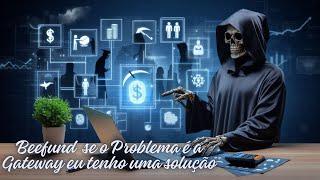 Beefund se o Problema é a Gateway eu tenho uma solução